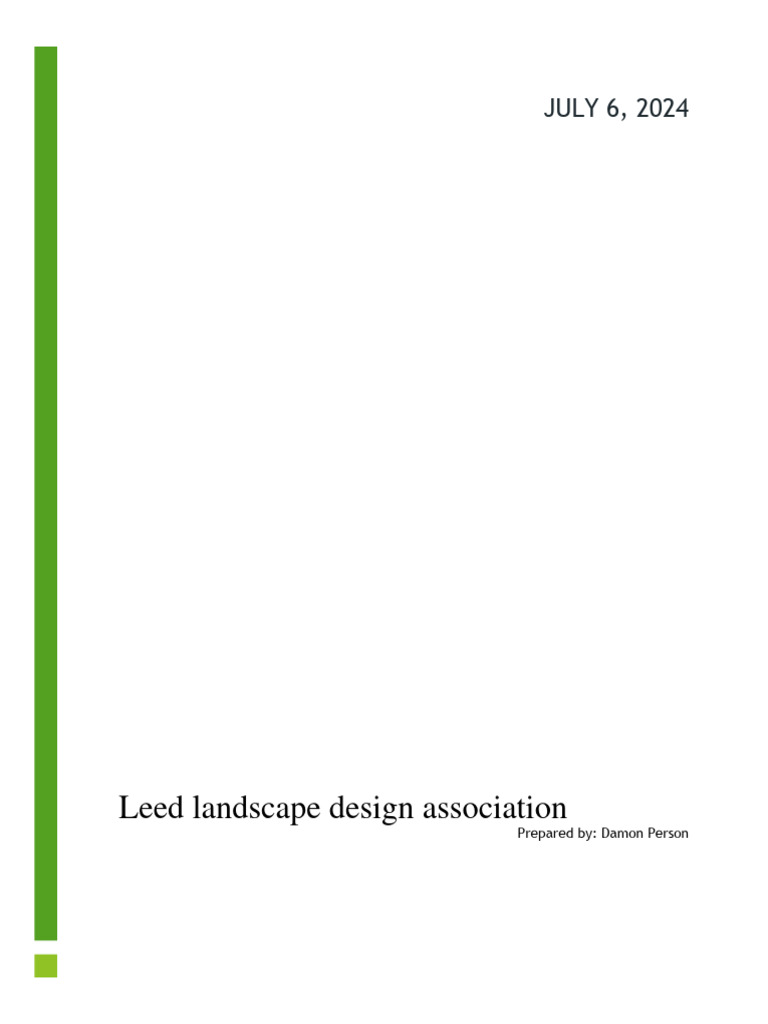 JULY 6, 2024

Leed landscape design association

Prepared by: Damon Person